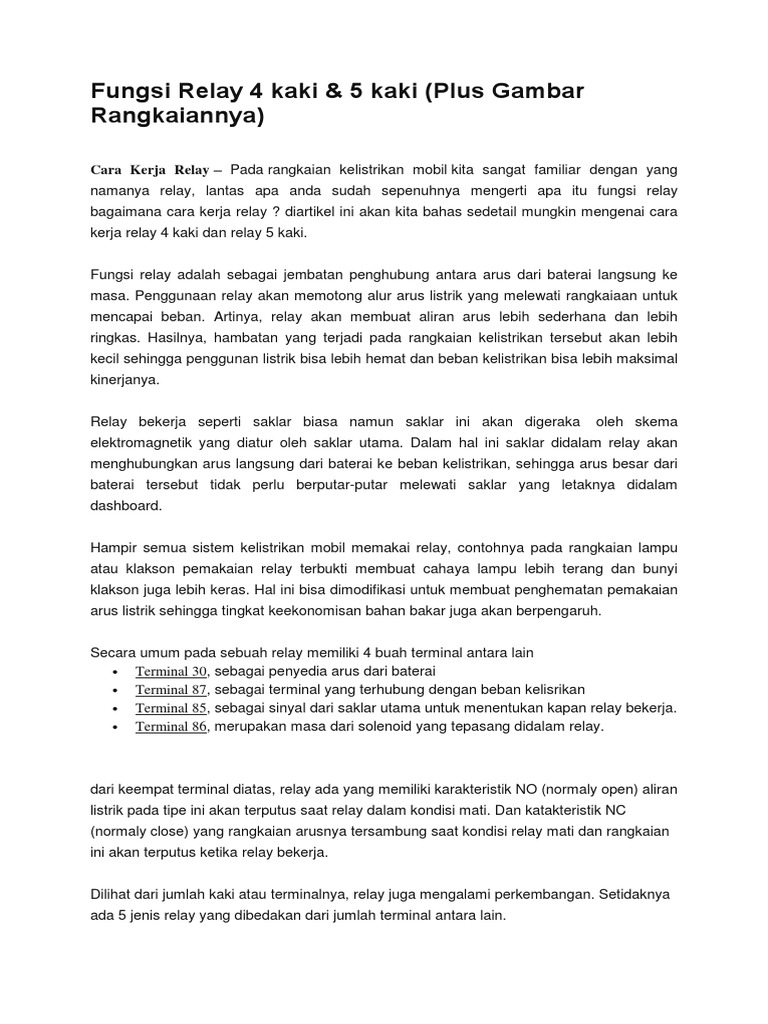 Fungsi Relay 4 kaki & 5 kaki (Plus Gambar Rangkaiannya)

Cara Kerja Relay – Pada rangkaian kelistrikan mobil kita sangat familiar dengan yang namanya relay, lantas apa anda sudah sepenuhnya mengerti apa itu fungsi relay bagaimana cara kerja relay ? diartikel ini akan kita bahas sedetail mungkin mengenai cara kerja relay 4 kaki dan relay 5 kaki.

Fungsi relay adalah sebagai jembatan penghubung antara arus dari baterai langsung ke masa. Penggunaan relay akan memotong alur arus listrik yang melewati rangkaiaan untuk mencapai beban. Artinya, relay akan membuat aliran arus lebih sederhana dan lebih ringkas. Hasilnya, hambatan yang terjadi pada rangkaian kelistrikan tersebut akan lebih kecil sehingga penggunan listrik bisa lebih hemat dan beban kelistrikan bisa lebih maksimal kinerjanya.

Relay bekerja seperti saklar biasa namun saklar ini akan digeraka oleh skema elektromagnetik yang diatur oleh saklar utama. Dalam hal ini saklar didalam relay akan menghubungkan arus langsung dari baterai ke beban kelistrikan, sehingga arus besar dari baterai tersebut tidak perlu berputar-putar melewati saklar yang letaknya didalam dashboard.

Hampir semua sistem kelistrikan mobil memakai relay, contohnya pada rangkaian lampu atau klakson pemakaian relay terbukti membuat cahaya lampu lebih terang dan bunyi klakson juga lebih keras. Hal ini bisa dimodifikasi untuk membuat penghematan pemakaian arus listrik sehingga tingkat keekonomisan bahan bakar juga akan berpengaruh.

Secara umum pada sebuah relay memiliki 4 buah terminal antara lain
• Terminal 30, sebagai penyedia arus dari baterai
• Terminal 87, sebagai terminal yang terhubung dengan beban kelisrikan
• Terminal 85, sebagai sinyal dari saklar utama untuk menentukan kapan relay bekerja.
• Terminal 86, merupakan masa dari solenoid yang tepasang didalam relay.

dari keempat terminal diatas, relay ada yang memiliki karakteristik NO (normaly open) aliran listrik pada tipe ini akan terputus saat relay dalam kondisi mati. Dan katakteristik NC (normaly close) yang rangkaian arusnya tersambung saat kondisi relay mati dan rangkaian ini akan terputus ketika relay bekerja.

Dilihat dari jumlah kaki atau terminalnya, relay juga mengalami perkembangan. Setidaknya ada 5 jenis relay yang dibedakan dari jumlah terminal antara lain.